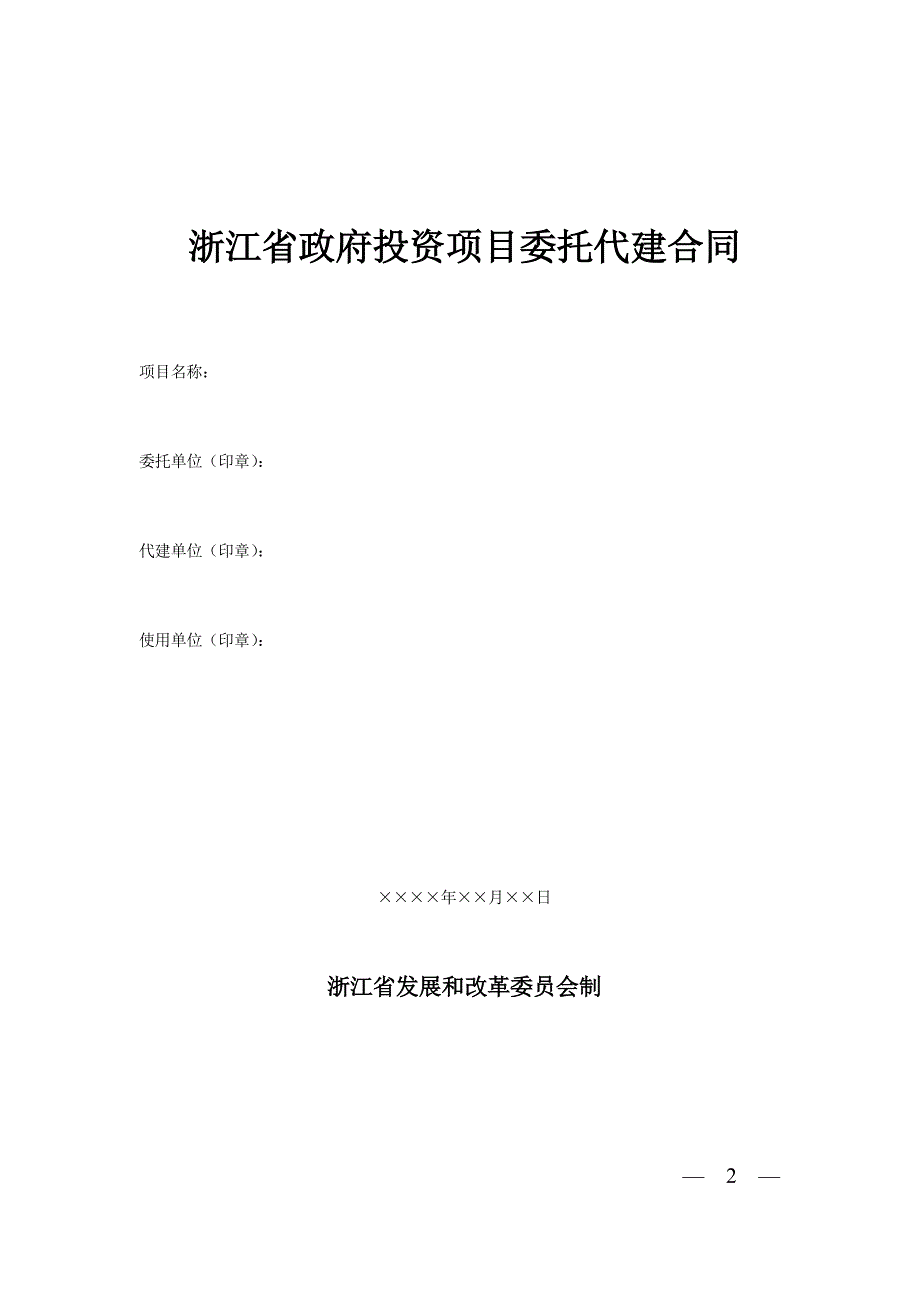 浙江省政府投资项目委托代建合同

项目名称：

委托单位（印章）：

代建单位（印章）：

使用单位（印章）：

××××年××月××日

浙江省发展和改革委员会制

— 2 —